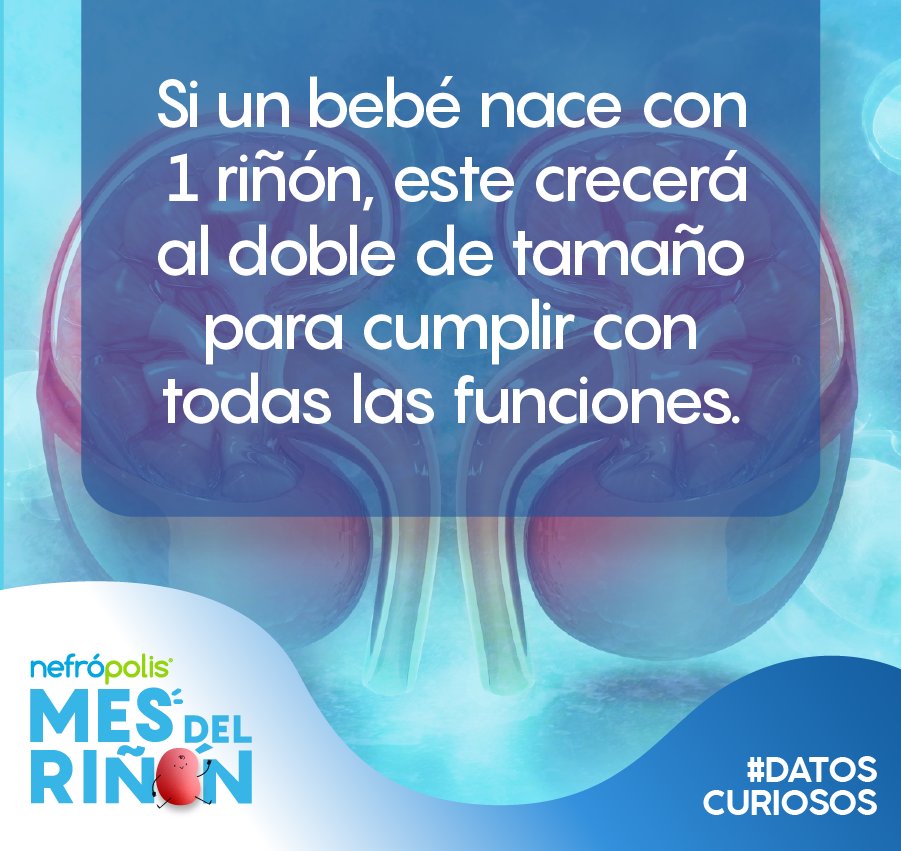 Si un bebé nace con 1 riñón, este crecerá al doble de tamaño para cumplir con todas las funciones.

nefrópolis

MES DEL RIÑÓN

#DATOS CURIOSOS